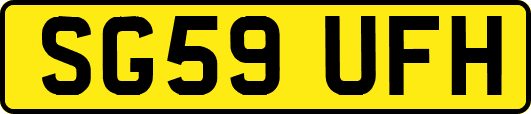 SG59 UFH